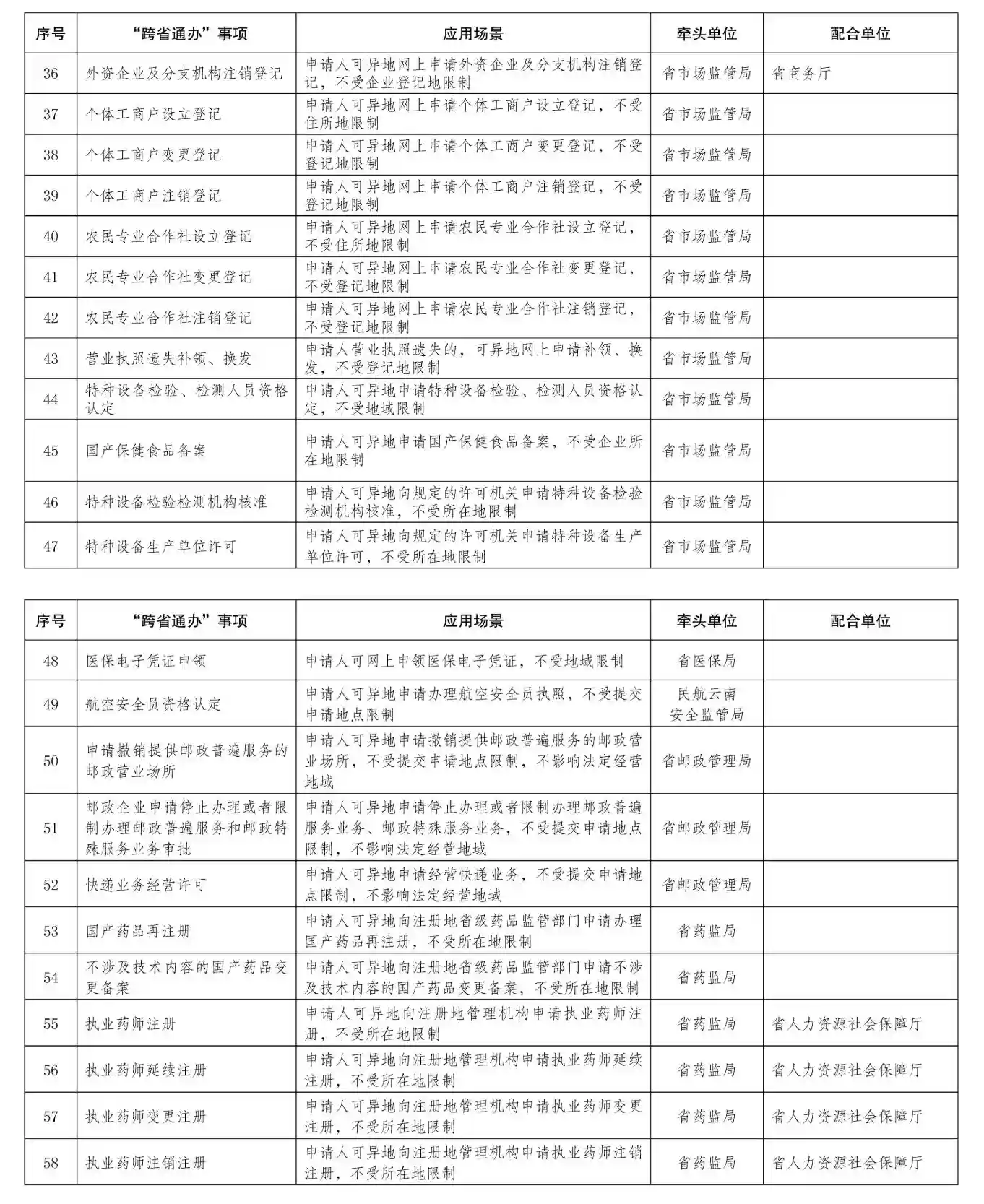 | 序号 | “跨省通办”事项 | 应用场景 | 牵头单位 | 配合单位 |
|---|---|---|---|---|
| 36 | 外资企业及分支机构注销登记 | 申请人可异地网上申请外资企业及分支机构注销登记，不受企业登记地限制 | 省市场监管局 | 省商务厅 |
| 37 | 个体工商户设立登记 | 申请人可异地网上申请个体工商户设立登记，不受住所地限制 | 省市场监管局 | |
| 38 | 个体工商户变更登记 | 申请人可异地网上申请个体工商户变更登记，不受登记地限制 | 省市场监管局 | |
| 39 | 个体工商户注销登记 | 申请人可异地网上申请个体工商户注销登记，不受登记地限制 | 省市场监管局 | |
| 40 | 农民专业合作社设立登记 | 申请人可异地网上申请农民专业合作社设立登记，不受住所地限制 | 省市场监管局 | |
| 41 | 农民专业合作社变更登记 | 申请人可异地网上申请农民专业合作社变更登记，不受登记地限制 | 省市场监管局 | |
| 42 | 农民专业合作社注销登记 | 申请人可异地网上申请农民专业合作社注销登记，不受登记地限制 | 省市场监管局 | |
| 43 | 营业执照遗失补领、换发 | 申请人营业执照遗失的，可异地网上申请补领、换发，不受登记地限制 | 省市场监管局 | |
| 44 | 特种设备检验、检测人员资格认定 | 申请人可异地申请特种设备检验、检测人员资格认定，不受地域限制 | 省市场监管局 | |
| 45 | 国产保健食品备案 | 申请人可异地申请国产保健食品备案，不受企业所在地限制 | 省市场监管局 | |
| 46 | 特种设备检验检测机构核准 | 申请人可异地向规定的许可机关申请特种设备检验检测机构核准，不受所在地限制 | 省市场监管局 | |
| 47 | 特种设备生产单位许可 | 申请人可异地向规定的许可机关申请特种设备生产单位许可，不受所在地限制 | 省市场监管局 | |

| 序号 | “跨省通办”事项 | 应用场景 | 牵头单位 | 配合单位 |
|---|---|---|---|---|
| 48 | 医保电子凭证申领 | 申请人可网上申领医保电子凭证，不受地域限制 | 省医保局 | |
| 49 | 航空安全员资格认定 | 申请人可异地申请办理航空安全员执照，不受提交申请地点限制 | 民航云南安全监管局 | |
| 50 | 申请撤销提供邮政普遍服务的邮政营业场所 | 申请人可异地申请撤销提供邮政普遍服务的邮政营业场所，不受提交申请地点限制，不影响法定经营地域 | 省邮政管理局 | |
| 51 | 邮政企业申请停止办理或者限制办理邮政普遍服务和邮政特殊服务业务审批 | 申请人可异地申请停止办理或者限制办理邮政普遍服务业务、邮政特殊服务业务，不受提交申请地点限制，不影响法定经营地域 | 省邮政管理局 | |
| 52 | 快递业务经营许可 | 申请人可异地申请经营快递业务，不受提交申请地点限制，不影响法定经营地域 | 省邮政管理局 | |
| 53 | 国产药品再注册 | 申请人可异地向注册地省级药品监管部门申请办理国产药品再注册，不受所在地限制 | 省药监局 | |
| 54 | 不涉及技术内容的国产药品变更备案 | 申请人可异地向注册地省级药品监管部门申请不涉及技术内容的国产药品变更备案，不受所在地限制 | 省药监局 | |
| 55 | 执业药师注册 | 申请人可异地向注册地管理机构申请执业药师注册，不受所在地限制 | 省药监局 | 省人力资源社会保障厅 |
| 56 | 执业药师延续注册 | 申请人可异地向注册地管理机构申请执业药师延续注册，不受所在地限制 | 省药监局 | 省人力资源社会保障厅 |
| 57 | 执业药师变更注册 | 申请人可异地向注册地管理机构申请执业药师变更注册，不受所在地限制 | 省药监局 | 省人力资源社会保障厅 |
| 58 | 执业药师注销注册 | 申请人可异地向注册地管理机构申请执业药师注销注册，不受所在地限制 | 省药监局 | 省人力资源社会保障厅 |